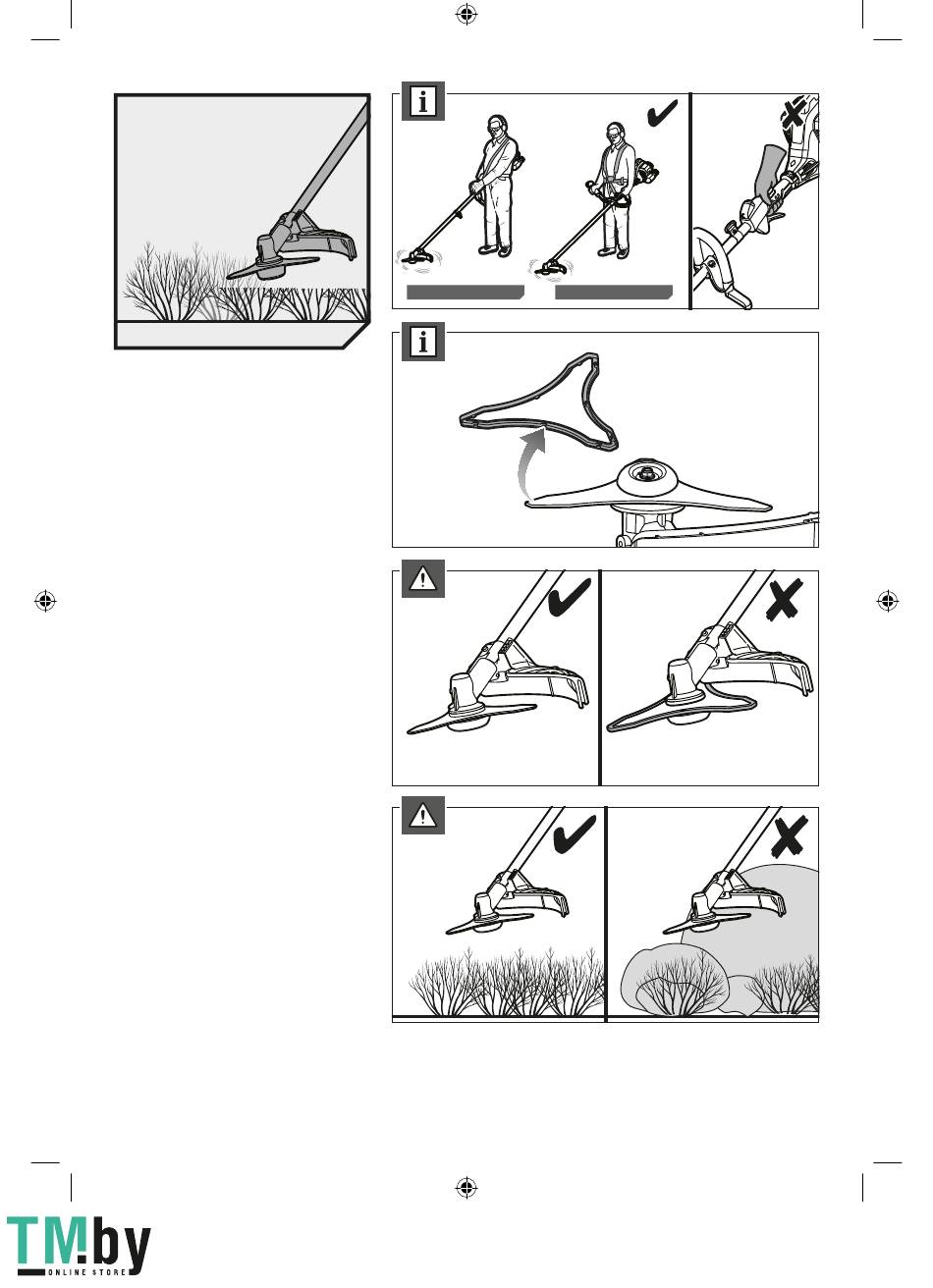 TM.by
ONLINE STORE